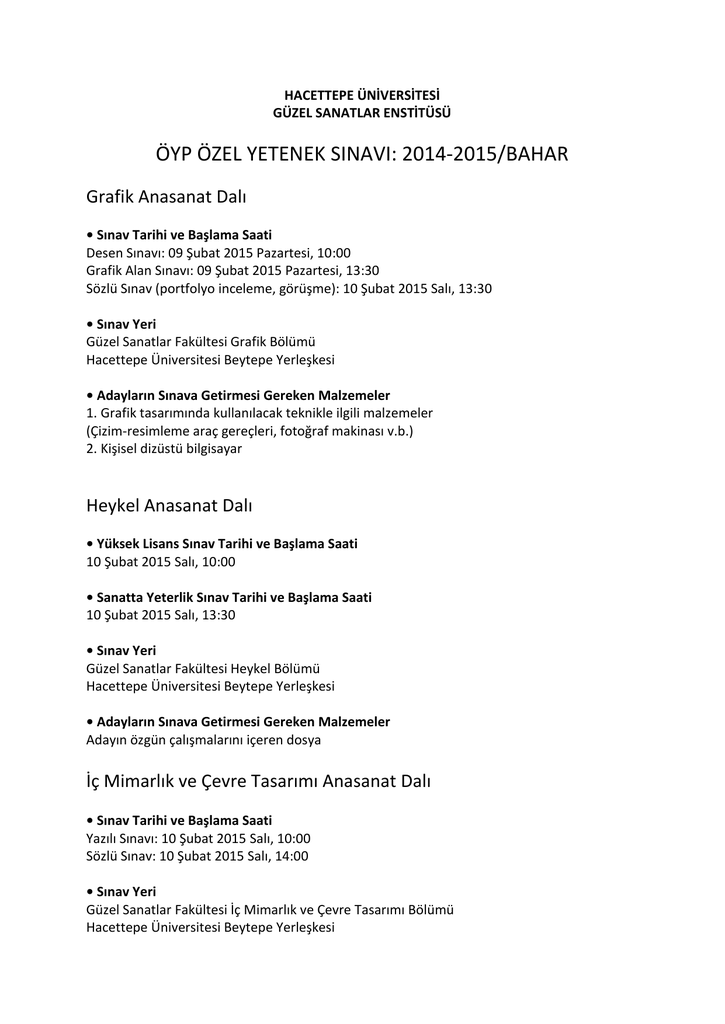 HACETTEPE ÜNİVERSİTESİ
GÜZEL SANATLAR ENSTİTÜSÜ

ÖYP ÖZEL YETENEK SINAVI: 2014-2015/BAHAR

Grafik Anasanat Dalı

• Sınav Tarihi ve Başlama Saati
Desen Sınavı: 09 Şubat 2015 Pazartesi, 10:00
Grafik Alan Sınavı: 09 Şubat 2015 Pazartesi, 13:30
Sözlü Sınav (portfolyo inceleme, görüşme): 10 Şubat 2015 Salı, 13:30

• Sınav Yeri
Güzel Sanatlar Fakültesi Grafik Bölümü
Hacettepe Üniversitesi Beytepe Yerleşkesi

• Adayların Sınava Getirmesi Gereken Malzemeler
1. Grafik tasarımında kullanılacak teknikle ilgili malzemeler
(Çizim-resimleme araç gereçleri, fotoğraf makinası v.b.)
2. Kişisel dizüstü bilgisayar

Heykel Anasanat Dalı

• Yüksek Lisans Sınav Tarihi ve Başlama Saati
10 Şubat 2015 Salı, 10:00

• Sanatta Yeterlik Sınav Tarihi ve Başlama Saati
10 Şubat 2015 Salı, 13:30

• Sınav Yeri
Güzel Sanatlar Fakültesi Heykel Bölümü
Hacettepe Üniversitesi Beytepe Yerleşkesi

• Adayların Sınava Getirmesi Gereken Malzemeler
Adayın özgün çalışmalarını içeren dosya

İç Mimarlık ve Çevre Tasarımı Anasanat Dalı

• Sınav Tarihi ve Başlama Saati
Yazılı Sınavı: 10 Şubat 2015 Salı, 10:00
Sözlü Sınav: 10 Şubat 2015 Salı, 14:00

• Sınav Yeri
Güzel Sanatlar Fakültesi İç Mimarlık ve Çevre Tasarımı Bölümü
Hacettepe Üniversitesi Beytepe Yerleşkesi